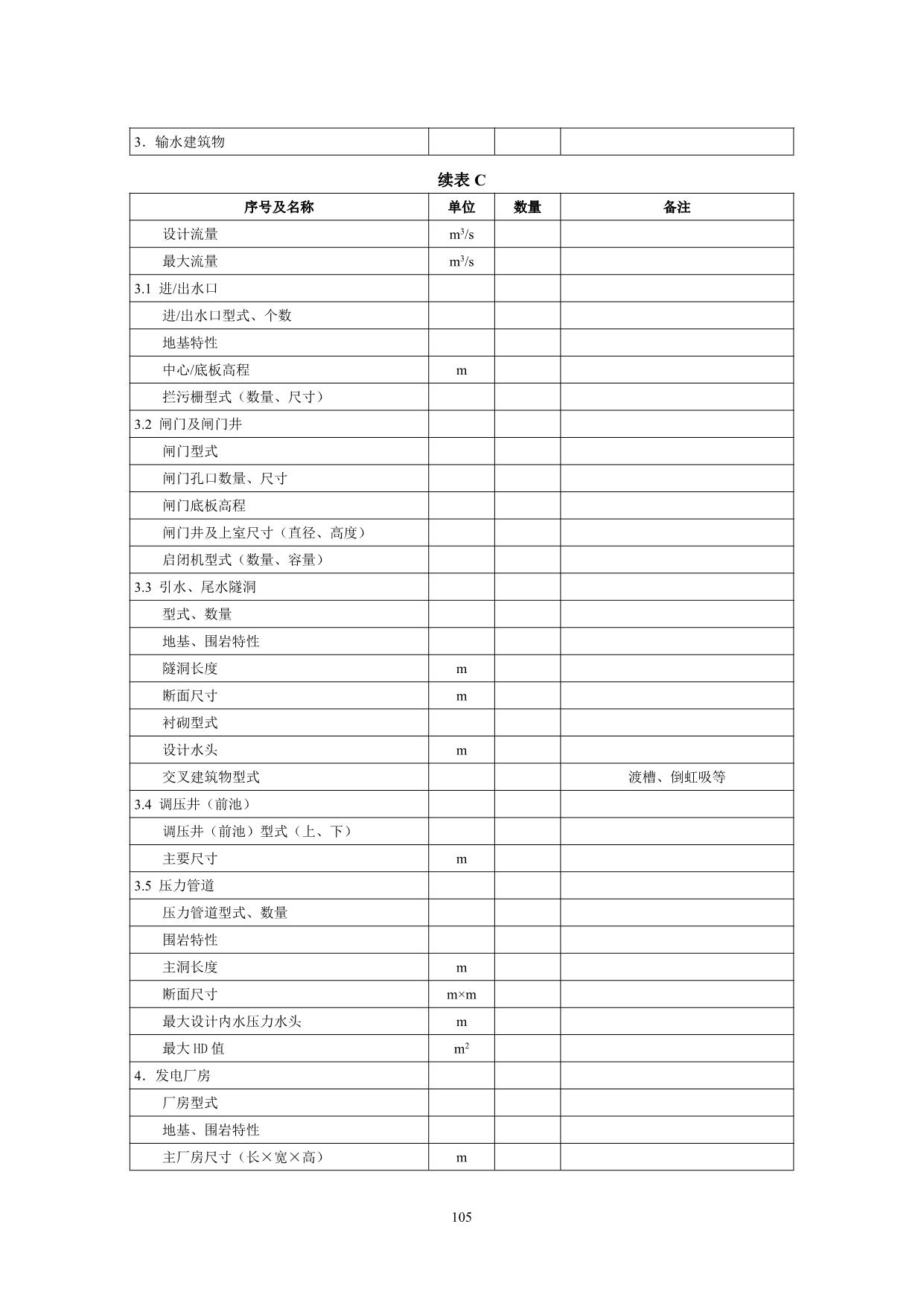 | 3．输水建筑物 | | | |
|---|---|---|---|

续表 C

| 序号及名称 | 单位 | 数量 | 备注 |
|---|---|---|---|
| 设计流量 | $m^3/s$ | | |
| 最大流量 | $m^3/s$ | | |
| 3.1 进/出水口 | | | |
| 进/出水口型式、个数 | | | |
| 地基特性 | | | |
| 中心/底板高程 | m | | |
| 拦污栅型式（数量、尺寸） | | | |
| 3.2 闸门及闸门井 | | | |
| 闸门型式 | | | |
| 闸门孔口数量、尺寸 | | | |
| 闸门底板高程 | | | |
| 闸门井及上室尺寸（直径、高度） | | | |
| 启闭机型式（数量、容量） | | | |
| 3.3 引水、尾水隧洞 | | | |
| 型式、数量 | | | |
| 地基、围岩特性 | | | |
| 隧洞长度 | m | | |
| 断面尺寸 | m | | |
| 衬砌型式 | | | |
| 设计水头 | m | | |
| 交叉建筑物型式 | | | 渡槽、倒虹吸等 |
| 3.4 调压井（前池） | | | |
| 调压井（前池）型式（上、下） | | | |
| 主要尺寸 | m | | |
| 3.5 压力管道 | | | |
| 压力管道型式、数量 | | | |
| 围岩特性 | | | |
| 主洞长度 | m | | |
| 断面尺寸 | m×m | | |
| 最大设计内水压力水头 | m | | |
| 最大 HD 值 | $m^2$ | | |
| 4．发电厂房 | | | |
| 厂房型式 | | | |
| 地基、围岩特性 | | | |
| 主厂房尺寸（长×宽×高） | m | | |

105